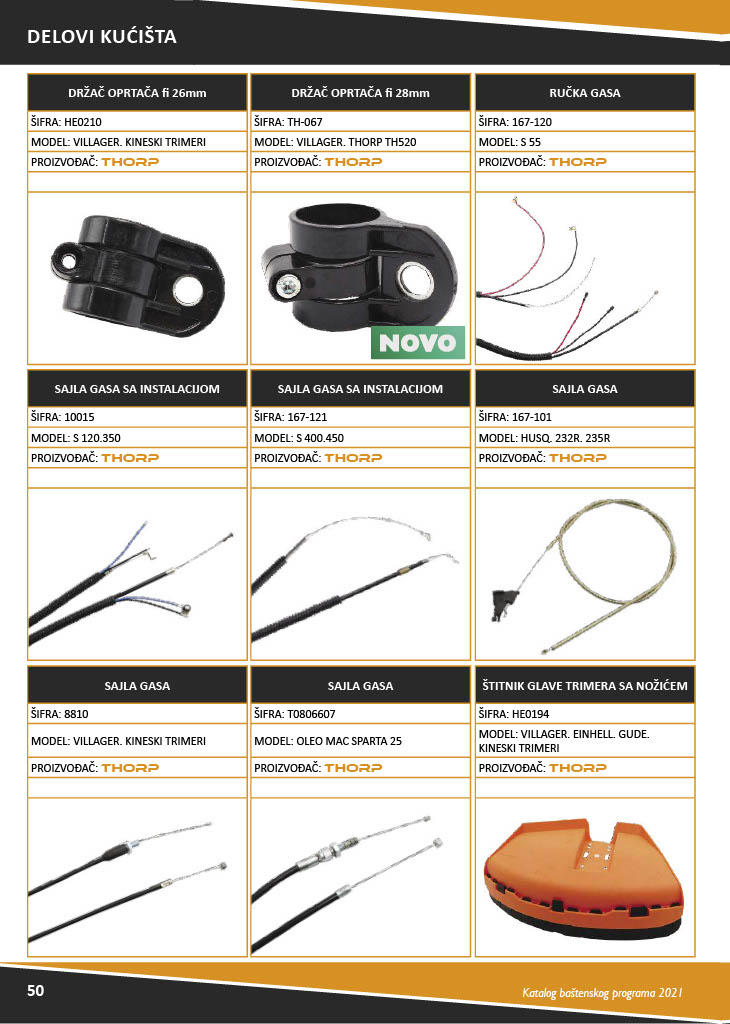 DELOVI KUĆIŠTA

DRŽAČ OPRTAČA fi 26mm

ŠIFRA: HE0210

MODEL: VILLAGER. KINESKI TRIMERI

PROIZVOĐAČ: THORP

DRŽAČ OPRTAČA fi 28mm

ŠIFRA: TH-067

MODEL: VILLAGER. THORP TH520

PROIZVOĐAČ: THORP

NOVO

RUČKA GASA

ŠIFRA: 167-120

MODEL: S 55

PROIZVOĐAČ: THORP

SAJLA GASA SA INSTALACIJOM

ŠIFRA: 10015

MODEL: S 120.350

PROIZVOĐAČ: THORP

SAJLA GASA SA INSTALACIJOM

ŠIFRA: 167-121

MODEL: S 400.450

PROIZVOĐAČ: THORP

SAJLA GASA

ŠIFRA: 167-101

MODEL: HUSQ. 232R. 235R

PROIZVOĐAČ: THORP

SAJLA GASA

ŠIFRA: 8810

MODEL: VILLAGER. KINESKI TRIMERI

PROIZVOĐAČ: THORP

SAJLA GASA

ŠIFRA: T0806607

MODEL: OLEO MAC SPARTA 25

PROIZVOĐAČ: THORP

ŠTITNIK GLAVE TRIMERA SA NOŽIĆEM

ŠIFRA: HE0194

MODEL: VILLAGER. EINHELL. GUDE. KINESKI TRIMERI

PROIZVOĐAČ: THORP

50

Katalog baštenskog programa 2021